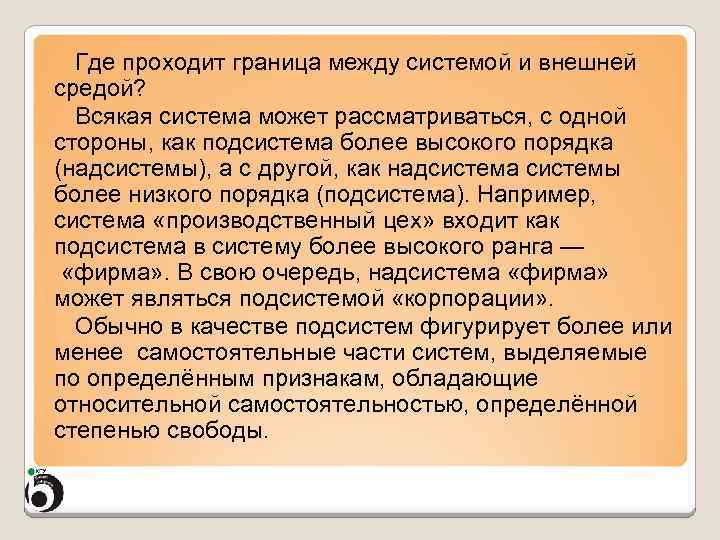 Где проходит граница между системой и внешней средой?

Всякая система может рассматриваться, с одной стороны, как подсистема более высокого порядка (надсистемы), а с другой, как надсистема системы более низкого порядка (подсистема). Например, система «производственный цех» входит как подсистема в систему более высокого ранга — «фирма». В свою очередь, надсистема «фирма» может являться подсистемой «корпорации».

Обычно в качестве подсистем фигурирует более или менее самостоятельные части систем, выделяемые по определённым признакам, обладающие относительной самостоятельностью, определённой степенью свободы.